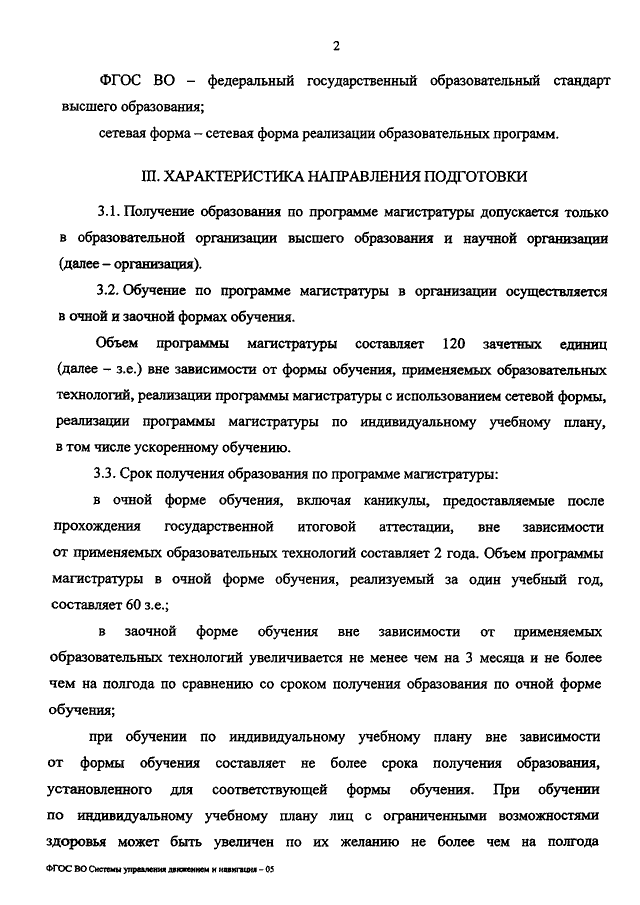 2

ФГОС ВО – федеральный государственный образовательный стандарт высшего образования;

сетевая форма – сетевая форма реализации образовательных программ.

III. ХАРАКТЕРИСТИКА НАПРАВЛЕНИЯ ПОДГОТОВКИ

3.1. Получение образования по программе магистратуры допускается только в образовательной организации высшего образования и научной организации (далее – организация).

3.2. Обучение по программе магистратуры в организации осуществляется в очной и заочной формах обучения.

Объем программы магистратуры составляет 120 зачетных единиц (далее – з.е.) вне зависимости от формы обучения, применяемых образовательных технологий, реализации программы магистратуры с использованием сетевой формы, реализации программы магистратуры по индивидуальному учебному плану, в том числе ускоренному обучению.

3.3. Срок получения образования по программе магистратуры:

в очной форме обучения, включая каникулы, предоставляемые после прохождения государственной итоговой аттестации, вне зависимости от применяемых образовательных технологий составляет 2 года. Объем программы магистратуры в очной форме обучения, реализуемый за один учебный год, составляет 60 з.е.;

в заочной форме обучения вне зависимости от применяемых образовательных технологий увеличивается не менее чем на 3 месяца и не более чем на полгода по сравнению со сроком получения образования по очной форме обучения;

при обучении по индивидуальному учебному плану вне зависимости от формы обучения составляет не более срока получения образования, установленного для соответствующей формы обучения. При обучении по индивидуальному учебному плану лиц с ограниченными возможностями здоровья может быть увеличен по их желанию не более чем на полгода

ФГОС ВО Системы управления движением и навигация – 05